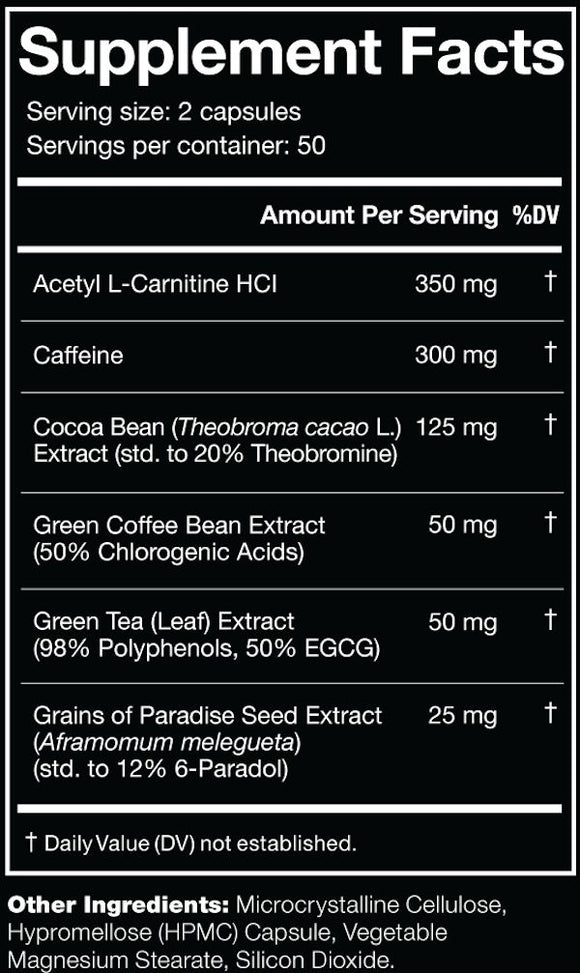 Supplement Facts

Serving size: 2 capsules
Servings per container: 50

| | Amount Per Serving | %DV |
|---|---|---|
| Acetyl L-Carnitine HCI | 350 mg | † |
| Caffeine | 300 mg | † |
| Cocoa Bean (Theobroma cacao L.) Extract (std. to 20% Theobromine) | 125 mg | † |
| Green Coffee Bean Extract (50% Chlorogenic Acids) | 50 mg | † |
| Green Tea (Leaf) Extract (98% Polyphenols, 50% EGCG) | 50 mg | † |
| Grains of Paradise Seed Extract (Aframomum melegueta) (std. to 12% 6-Paradol) | 25 mg | † |

† Daily Value (DV) not established.

Other Ingredients: Microcrystalline Cellulose, Hypromellose (HPMC) Capsule, Vegetable Magnesium Stearate, Silicon Dioxide.